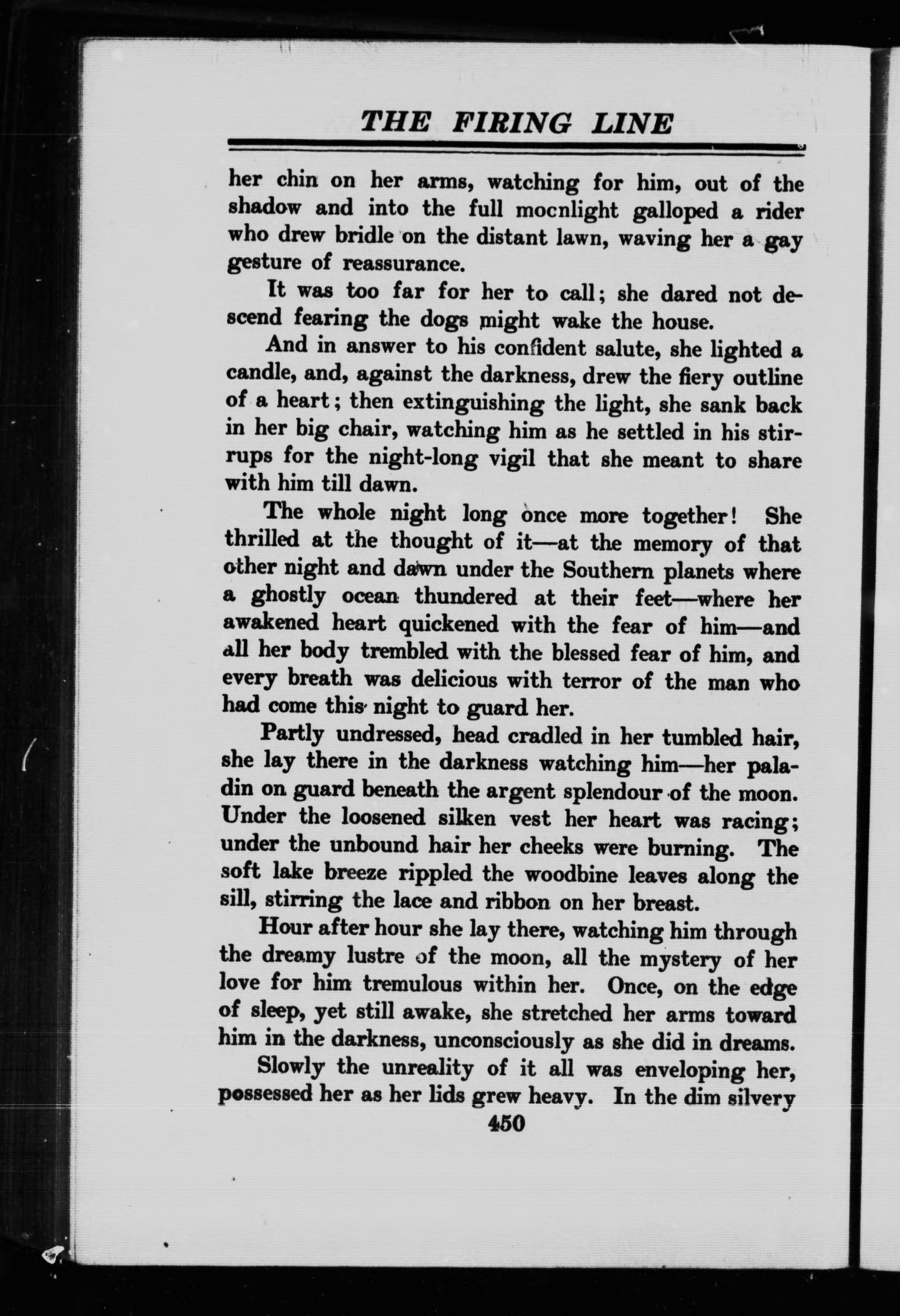 THE FIRING LINE

her chin on her arms, watching for him, out of the shadow and into the full mocnlight galloped a rider who drew bridle on the distant lawn, waving her a gay gesture of reassurance.

It was too far for her to call; she dared not descend fearing the dogs might wake the house.

And in answer to his confident salute, she lighted a candle, and, against the darkness, drew the fiery outline of a heart; then extinguishing the light, she sank back in her big chair, watching him as he settled in his stirrups for the night-long vigil that she meant to share with him till dawn.

The whole night long once more together! She thrilled at the thought of it—at the memory of that other night and dawn under the Southern planets where a ghostly ocean thundered at their feet—where her awakened heart quickened with the fear of him—and all her body trembled with the blessed fear of him, and every breath was delicious with terror of the man who had come this night to guard her.

Partly undressed, head cradled in her tumbled hair, she lay there in the darkness watching him—her paladin on guard beneath the argent splendour of the moon. Under the loosened silken vest her heart was racing; under the unbound hair her cheeks were burning. The soft lake breeze rippled the woodbine leaves along the sill, stirring the lace and ribbon on her breast.

Hour after hour she lay there, watching him through the dreamy lustre of the moon, all the mystery of her love for him tremulous within her. Once, on the edge of sleep, yet still awake, she stretched her arms toward him in the darkness, unconsciously as she did in dreams.

Slowly the unreality of it all was enveloping her, possessed her as her lids grew heavy. In the dim silvery

450